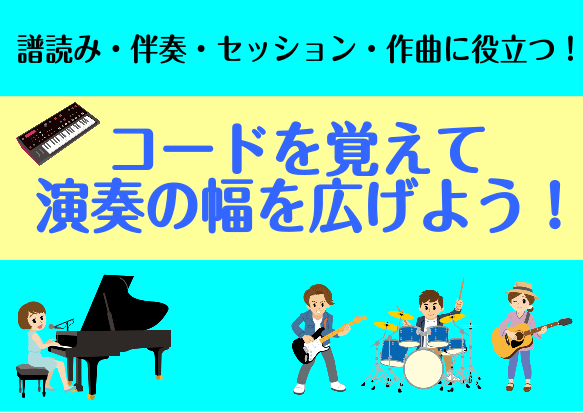 譜読み・伴奏・セッション・作曲に役立つ！

コードを覚えて
演奏の幅を広げよう！